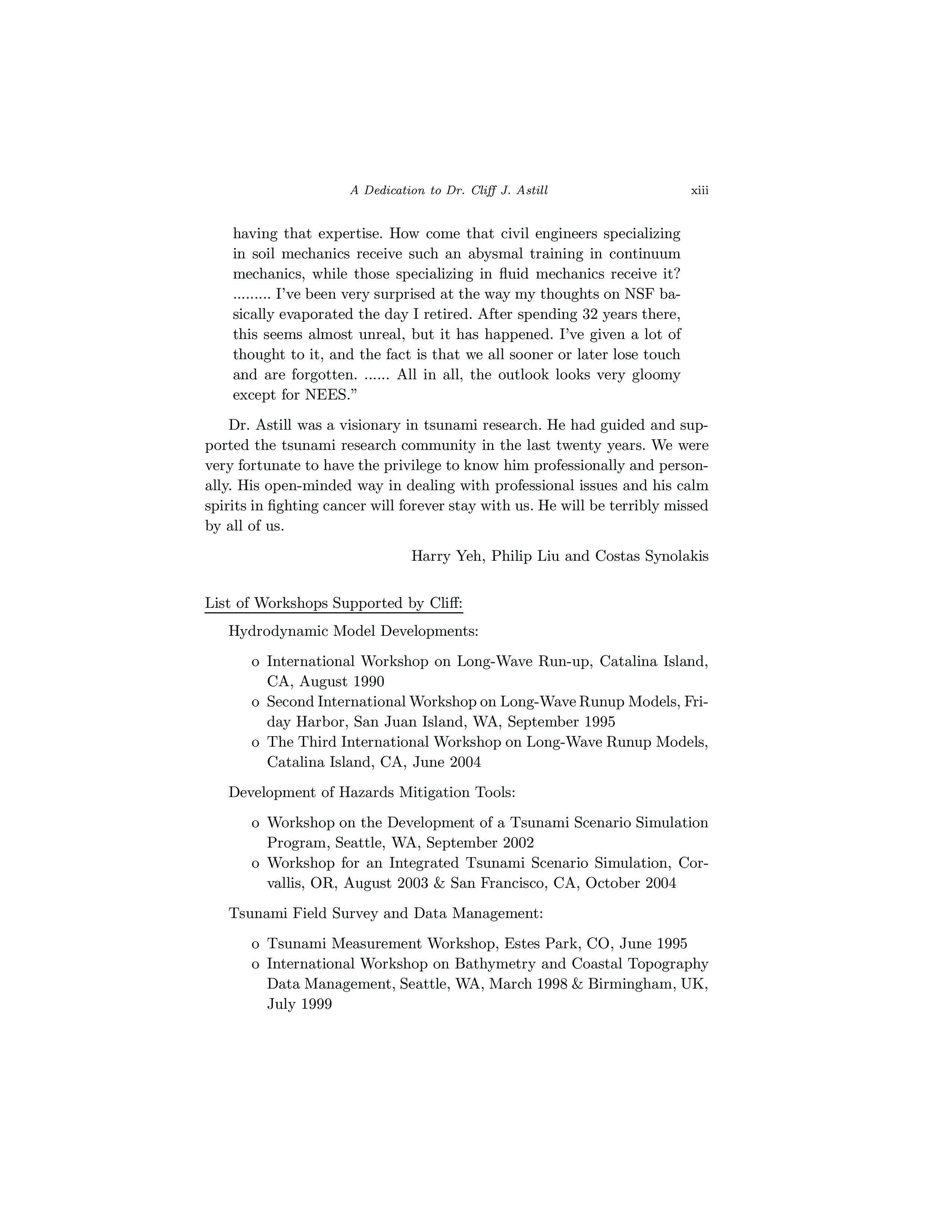 A Dedication to Dr. Cliff J. Astill xiii

having that expertise. How come that civil engineers specializing in soil mechanics receive such an abysmal training in continuum mechanics, while those specializing in fluid mechanics receive it? ......... I've been very surprised at the way my thoughts on NSF basically evaporated the day I retired. After spending 32 years there, this seems almost unreal, but it has happened. I've given a lot of thought to it, and the fact is that we all sooner or later lose touch and are forgotten. ...... All in all, the outlook looks very gloomy except for NEES."

Dr. Astill was a visionary in tsunami research. He had guided and supported the tsunami research community in the last twenty years. We were very fortunate to have the privilege to know him professionally and personally. His open-minded way in dealing with professional issues and his calm spirits in fighting cancer will forever stay with us. He will be terribly missed by all of us.

Harry Yeh, Philip Liu and Costas Synolakis

List of Workshops Supported by Cliff:

Hydrodynamic Model Developments:

o International Workshop on Long-Wave Run-up, Catalina Island, CA, August 1990
o Second International Workshop on Long-Wave Runup Models, Friday Harbor, San Juan Island, WA, September 1995
o The Third International Workshop on Long-Wave Runup Models, Catalina Island, CA, June 2004

Development of Hazards Mitigation Tools:

o Workshop on the Development of a Tsunami Scenario Simulation Program, Seattle, WA, September 2002
o Workshop for an Integrated Tsunami Scenario Simulation, Corvallis, OR, August 2003 & San Francisco, CA, October 2004

Tsunami Field Survey and Data Management:

o Tsunami Measurement Workshop, Estes Park, CO, June 1995
o International Workshop on Bathymetry and Coastal Topography Data Management, Seattle, WA, March 1998 & Birmingham, UK, July 1999